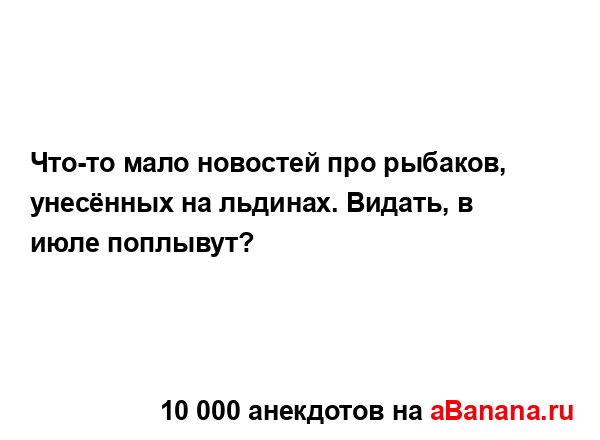 Что-то мало новостей про рыбаков, унесённых на льдинах. Видать, в июле поплывут?

10 000 анекдотов на aBanana.ru